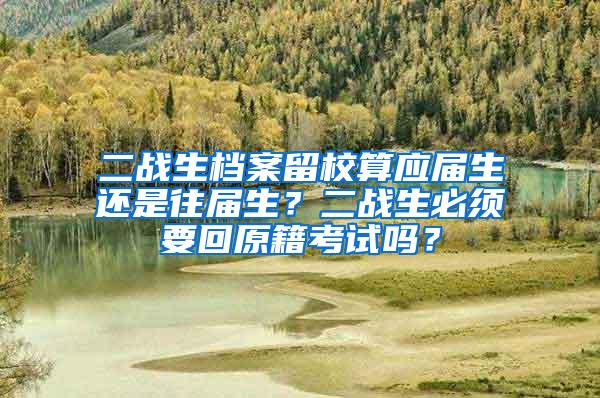 二战生档案留校算应届生还是往届生？二战生必须要回原籍考试吗？